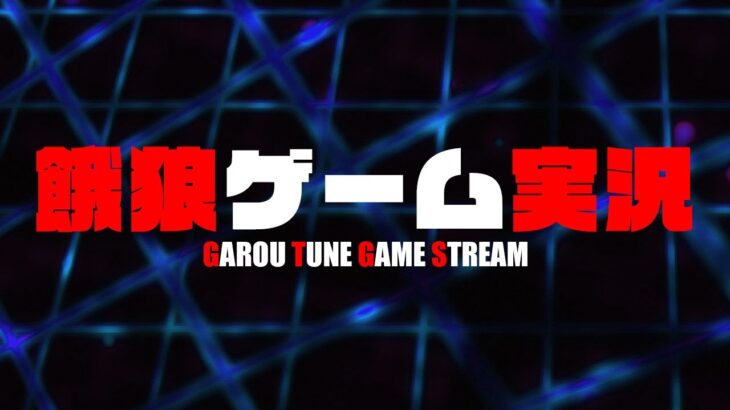 餓狼ゲーム実況
GAROU TUNE GAME STREAM